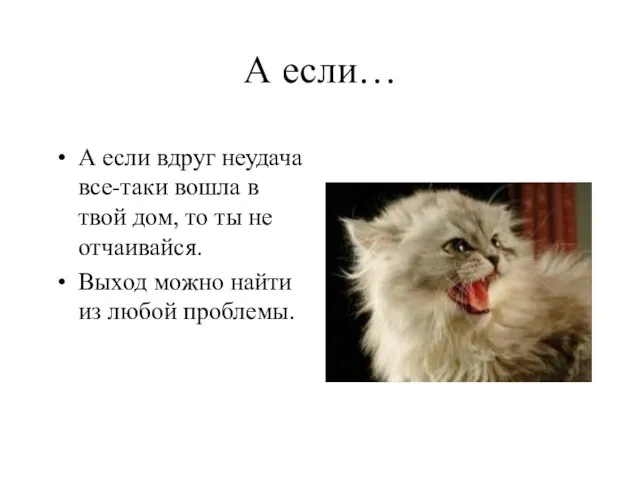 А если…

• А если вдруг неудача все-таки вошла в твой дом, то ты не отчаивайся.

• Выход можно найти из любой проблемы.